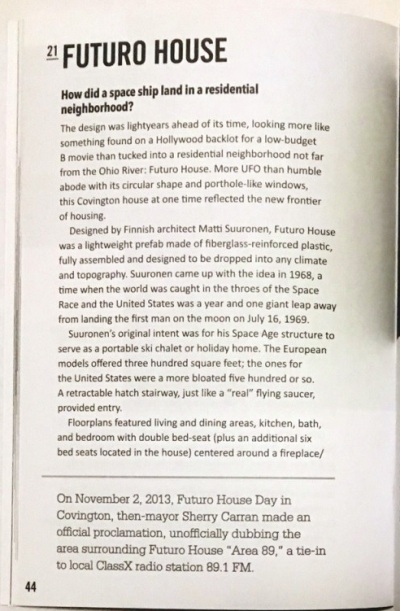 21 FUTURO HOUSE

How did a space ship land in a residential neighborhood?

The design was lightyears ahead of its time, looking more like something found on a Hollywood backlot for a low-budget B movie than tucked into a residential neighborhood not far from the Ohio River: Futuro House. More UFO than humble abode with its circular shape and porthole-like windows, this Covington house at one time reflected the new frontier of housing.

Designed by Finnish architect Matti Suuronen, Futuro House was a lightweight prefab made of fiberglass-reinforced plastic, fully assembled and designed to be dropped into any climate and topography. Suuronen came up with the idea in 1968, a time when the world was caught in the throes of the Space Race and the United States was a year and one giant leap away from landing the first man on the moon on July 16, 1969.

Suuronen's original intent was for his Space Age structure to serve as a portable ski chalet or holiday home. The European models offered three hundred square feet; the ones for the United States were a more bloated five hundred or so. A retractable hatch stairway, just like a "real" flying saucer, provided entry.

Floorplans featured living and dining areas, kitchen, bath, and bedroom with double bed-seat (plus an additional six bed seats located in the house) centered around a fireplace/

On November 2, 2013, Futuro House Day in Covington, then-mayor Sherry Carran made an official proclamation, unofficially dubbing the area surrounding Futuro House "Area 89," a tie-in to local ClassX radio station 89.1 FM.

44